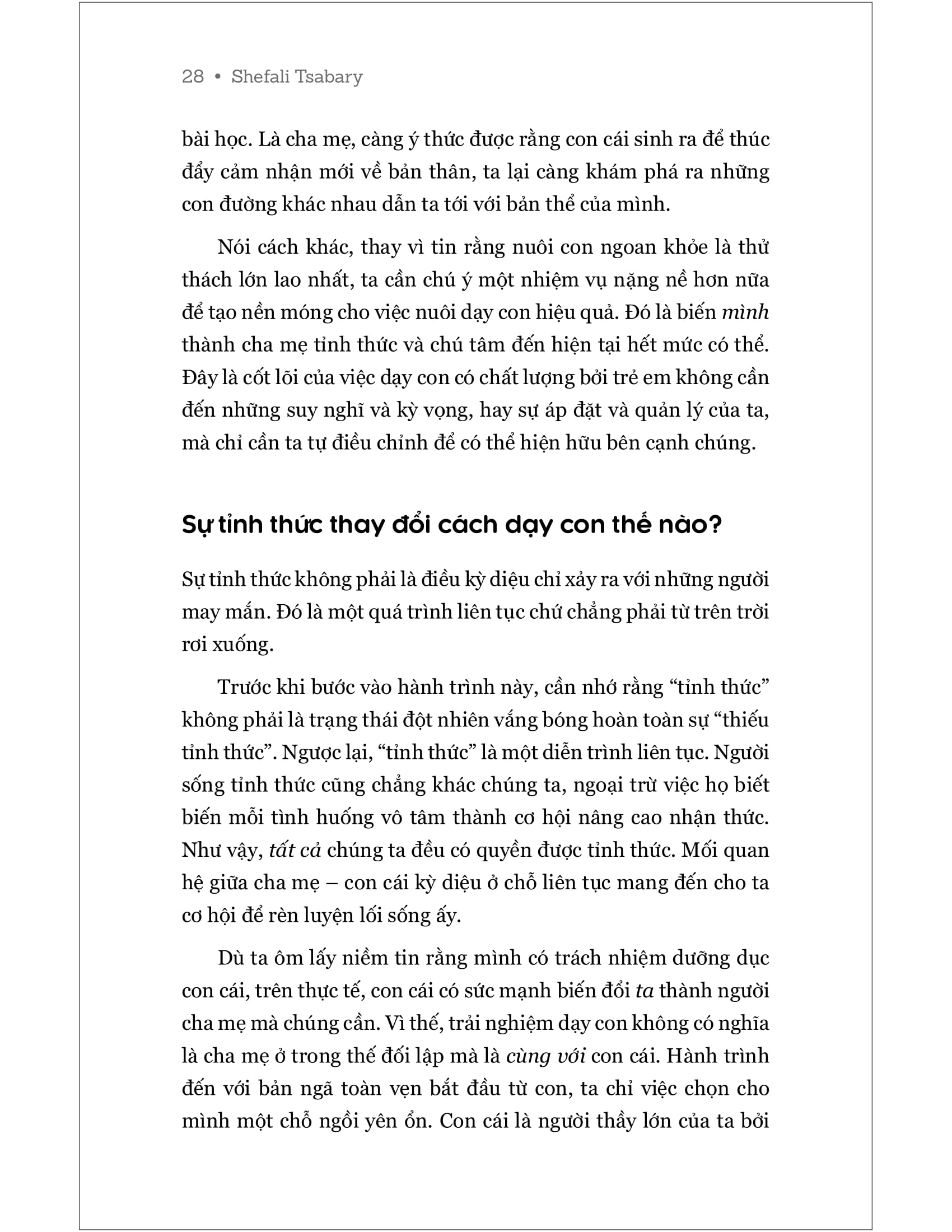 28 • Shefali Tsabary

bài học. Là cha mẹ, càng ý thức được rằng con cái sinh ra để thúc đẩy cảm nhận mới về bản thân, ta lại càng khám phá ra những con đường khác nhau dẫn ta tới với bản thể của mình.

Nói cách khác, thay vì tin rằng nuôi con ngoan khỏe là thử thách lớn lao nhất, ta cần chú ý một nhiệm vụ nặng nề hơn nữa để tạo nền móng cho việc nuôi dạy con hiệu quả. Đó là biến mình thành cha mẹ tỉnh thức và chú tâm đến hiện tại hết mức có thể. Đây là cốt lõi của việc dạy con có chất lượng bởi trẻ em không cần đến những suy nghĩ và kỳ vọng, hay sự áp đặt và quản lý của ta, mà chỉ cần ta tự điều chỉnh để có thể hiện hữu bên cạnh chúng.

Sự tỉnh thức thay đổi cách dạy con thế nào?

Sự tỉnh thức không phải là điều kỳ diệu chỉ xảy ra với những người may mắn. Đó là một quá trình liên tục chứ chẳng phải từ trên trời rơi xuống.

Trước khi bước vào hành trình này, cần nhớ rằng “tỉnh thức” không phải là trạng thái đột nhiên vắng bóng hoàn toàn sự “thiếu tỉnh thức”. Ngược lại, “tỉnh thức” là một diễn trình liên tục. Người sống tỉnh thức cũng chẳng khác chúng ta, ngoại trừ việc họ biết biến mỗi tình huống vô tâm thành cơ hội nâng cao nhận thức. Như vậy, tất cả chúng ta đều có quyền được tỉnh thức. Mối quan hệ giữa cha mẹ – con cái kỳ diệu ở chỗ liên tục mang đến cho ta cơ hội để rèn luyện lối sống ấy.

Dù ta ôm lấy niềm tin rằng mình có trách nhiệm dưỡng dục con cái, trên thực tế, con cái có sức mạnh biến đổi ta thành người cha mẹ mà chúng cần. Vì thế, trải nghiệm dạy con không có nghĩa là cha mẹ ở trong thế đối lập mà là cùng với con cái. Hành trình đến với bản ngã toàn vẹn bắt đầu từ con, ta chỉ việc chọn cho mình một chỗ ngồi yên ổn. Con cái là người thầy lớn của ta bởi